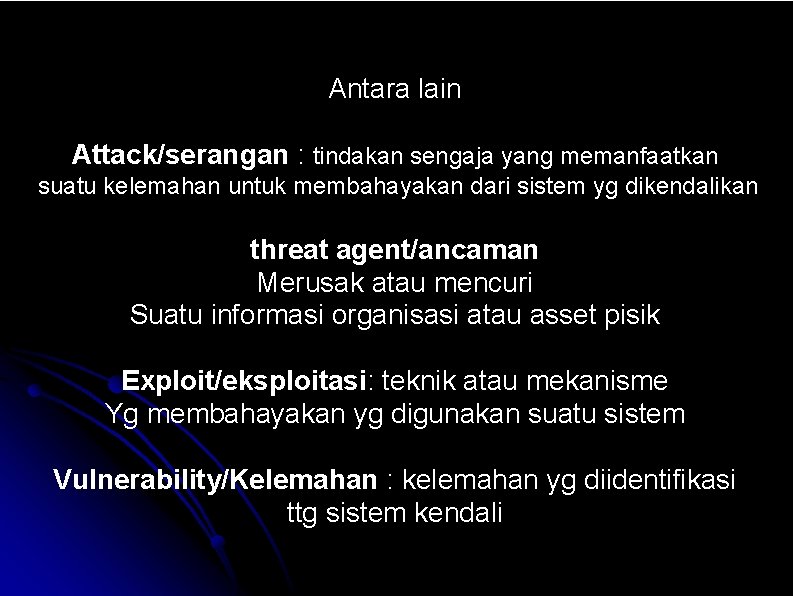 Antara lain

Attack/serangan : tindakan sengaja yang memanfaatkan suatu kelemahan untuk membahayakan dari sistem yg dikendalikan

threat agent/ancaman
Merusak atau mencuri
Suatu informasi organisasi atau asset pisik

Exploit/eksploitasi: teknik atau mekanisme
Yg membahayakan yg digunakan suatu sistem

Vulnerability/Kelemahan : kelemahan yg diidentifikasi ttg sistem kendali